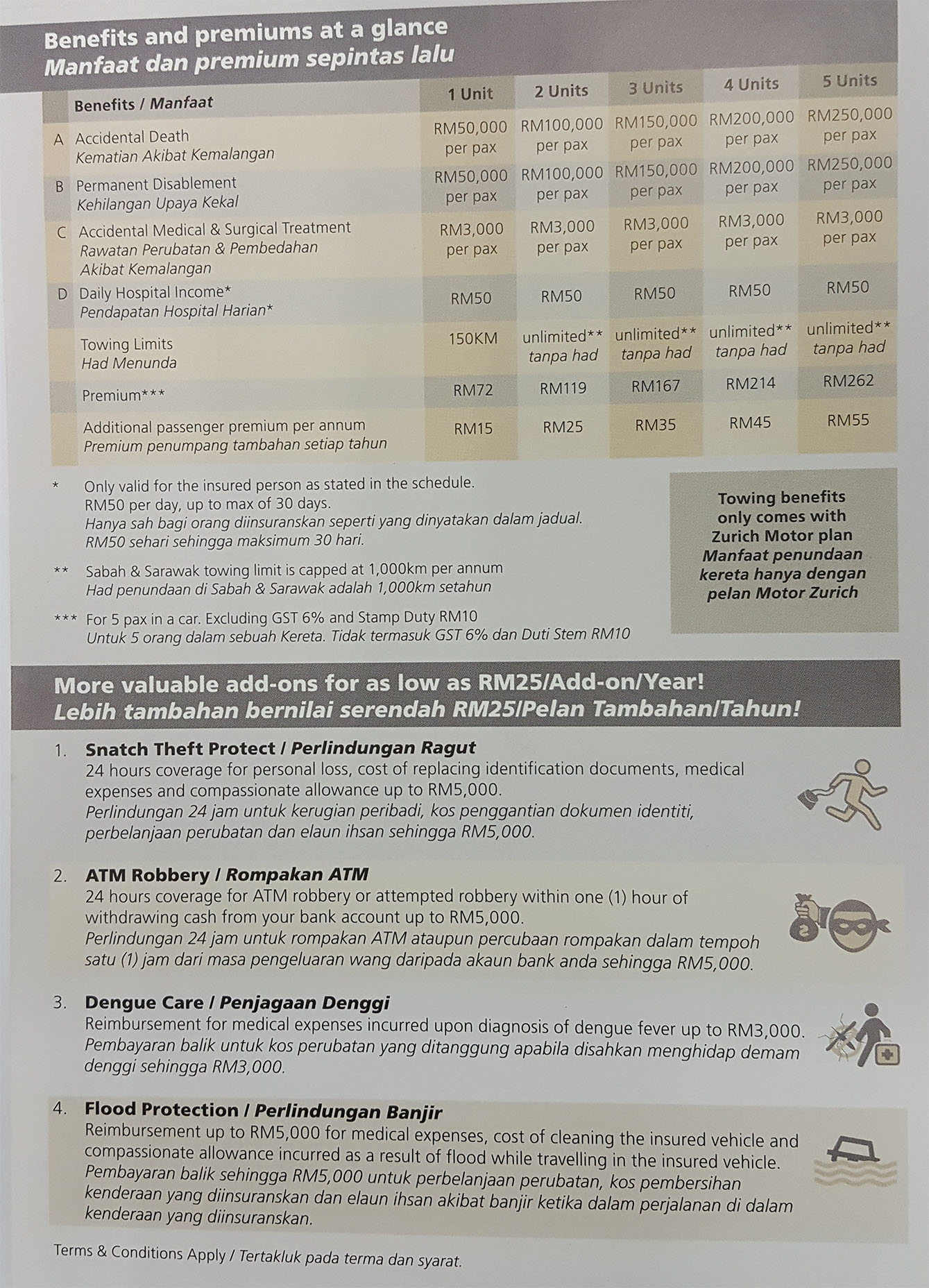 Benefits and premiums at a glance
Manfaat dan premium sepintas lalu

| | Benefits / Manfaat | 1 Unit | 2 Units | 3 Units | 4 Units | 5 Units |
|---|---|---|---|---|---|---|
| A | Accidental Death Kematian Akibat Kemalangan | RM50,000 per pax | RM100,000 per pax | RM150,000 per pax | RM200,000 per pax | RM250,000 per pax |
| B | Permanent Disablement Kehilangan Upaya Kekal | RM50,000 per pax | RM100,000 per pax | RM150,000 per pax | RM200,000 per pax | RM250,000 per pax |
| C | Accidental Medical & Surgical Treatment Rawatan Perubatan & Pembedahan Akibat Kemalangan | RM3,000 per pax | RM3,000 per pax | RM3,000 per pax | RM3,000 per pax | RM3,000 per pax |
| D | Daily Hospital Income* Pendapatan Hospital Harian* | RM50 | RM50 | RM50 | RM50 | RM50 |
| | Towing Limits Had Menunda | 150KM | unlimited** tanpa had | unlimited** tanpa had | unlimited** tanpa had | unlimited** tanpa had |
| | Premium*** | RM72 | RM119 | RM167 | RM214 | RM262 |
| | Additional passenger premium per annum Premium penumpang tambahan setiap tahun | RM15 | RM25 | RM35 | RM45 | RM55 |

* Only valid for the insured person as stated in the schedule. RM50 per day, up to max of 30 days.
Hanya sah bagi orang diinsuranskan seperti yang dinyatakan dalam jadual. RM50 sehari sehingga maksimum 30 hari.

** Sabah & Sarawak towing limit is capped at 1,000km per annum
Had penundaan di Sabah & Sarawak adalah 1,000km setahun

*** For 5 pax in a car. Excluding GST 6% and Stamp Duty RM10
Untuk 5 orang dalam sebuah Kereta. Tidak termasuk GST 6% dan Duti Stem RM10

Towing benefits only comes with Zurich Motor plan
Manfaat penundaan kereta hanya dengan pelan Motor Zurich

More valuable add-ons for as low as RM25/Add-on/Year!
Lebih tambahan bernilai serendah RM25/Pelan Tambahan/Tahun!

1. Snatch Theft Protect / Perlindungan Ragut
24 hours coverage for personal loss, cost of replacing identification documents, medical expenses and compassionate allowance up to RM5,000.
Perlindungan 24 jam untuk kerugian peribadi, kos penggantian dokumen identiti, perbelanjaan perubatan dan elaun ihsan sehingga RM5,000.

2. ATM Robbery / Rompakan ATM
24 hours coverage for ATM robbery or attempted robbery within one (1) hour of withdrawing cash from your bank account up to RM5,000.
Perlindungan 24 jam untuk rompakan ATM ataupun percubaan rompakan dalam tempoh satu (1) jam dari masa pengeluaran wang daripada akaun bank anda sehingga RM5,000.

3. Dengue Care / Penjagaan Denggi
Reimbursement for medical expenses incurred upon diagnosis of dengue fever up to RM3,000.
Pembayaran balik untuk kos perubatan yang ditanggung apabila disahkan menghidap demam denggi sehingga RM3,000.

4. Flood Protection / Perlindungan Banjir
Reimbursement up to RM5,000 for medical expenses, cost of cleaning the insured vehicle and compassionate allowance incurred as a result of flood while travelling in the insured vehicle.
Pembayaran balik sehingga RM5,000 untuk perbelanjaan perubatan, kos pembersihan kenderaan yang diinsuranskan dan elaun ihsan akibat banjir ketika dalam perjalanan di dalam kenderaan yang diinsuranskan.

Terms & Conditions Apply / Tertakluk pada terma dan syarat.